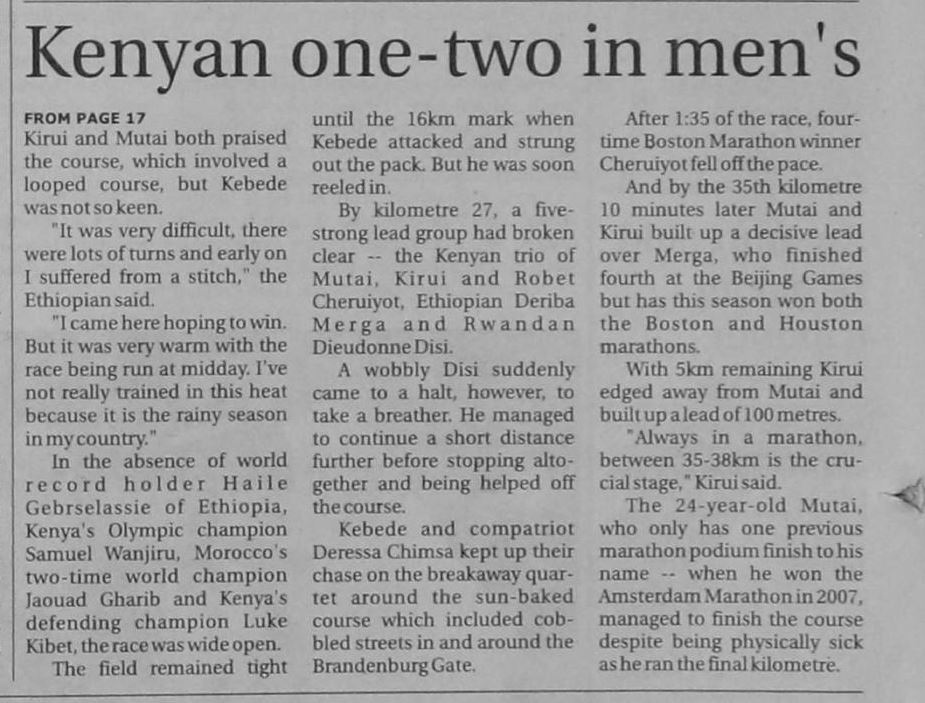 Kenyan one-two in men's

FROM PAGE 17
Kirui and Mutai both praised the course, which involved a looped course, but Kebede was not so keen.

"It was very difficult, there were lots of turns and early on I suffered from a stitch," the Ethiopian said.

"I came here hoping to win. But it was very warm with the race being run at midday. I've not really trained in this heat because it is the rainy season in my country."

In the absence of world record holder Haile Gebrselassie of Ethiopia, Kenya's Olympic champion Samuel Wanjiru, Morocco's two-time world champion Jaouad Gharib and Kenya's defending champion Luke Kibet, the race was wide open.

The field remained tight until the 16km mark when Kebede attacked and strung out the pack. But he was soon reeled in.

By kilometre 27, a five-strong lead group had broken clear -- the Kenyan trio of Mutai, Kirui and Robet Cheruiyot, Ethiopian Deriba Merga and Rwandan Dieudonne Disi.

A wobbly Disi suddenly came to a halt, however, to take a breather. He managed to continue a short distance further before stopping altogether and being helped off the course.

Kebede and compatriot Deressa Chimsa kept up their chase on the breakaway quartet around the sun-baked course which included cobbled streets in and around the Brandenburg Gate.

After 1:35 of the race, four-time Boston Marathon winner Cheruiyot fell off the pace.

And by the 35th kilometre 10 minutes later Mutai and Kirui built up a decisive lead over Merga, who finished fourth at the Beijing Games but has this season won both the Boston and Houston marathons.

With 5km remaining Kirui edged away from Mutai and built up a lead of 100 metres.

"Always in a marathon, between 35-38km is the crucial stage," Kirui said.

The 24-year-old Mutai, who only has one previous marathon podium finish to his name -- when he won the Amsterdam Marathon in 2007, managed to finish the course despite being physically sick as he ran the final kilometre.